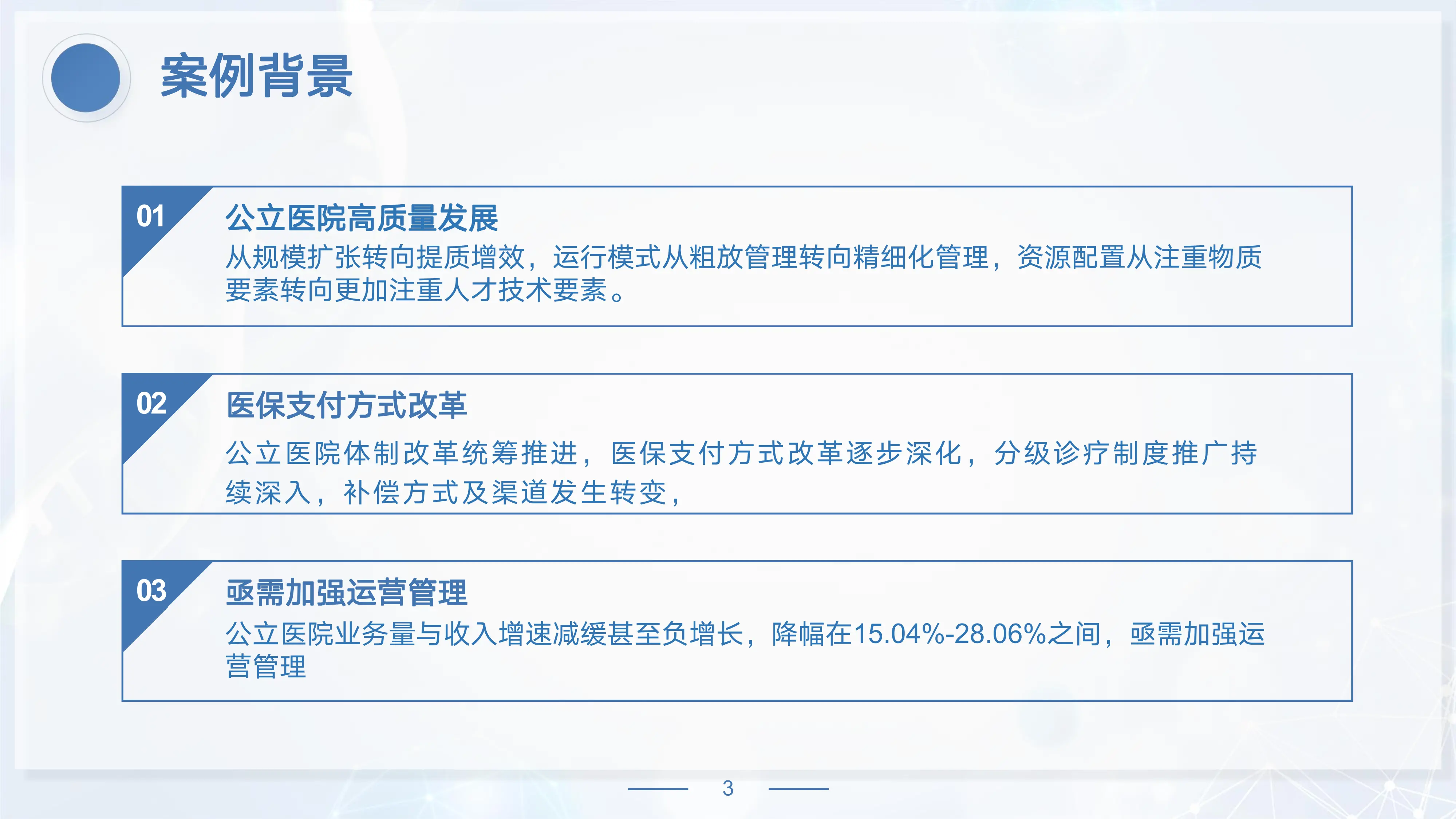 案例背景

01
公立医院高质量发展
从规模扩张转向提质增效，运行模式从粗放管理转向精细化管理，资源配置从注重物质要素转向更加注重人才技术要素。

02
医保支付方式改革
公立医院体制改革统筹推进，医保支付方式改革逐步深化，分级诊疗制度推广持续深入，补偿方式及渠道发生转变，

03
亟需加强运营管理
公立医院业务量与收入增速减缓甚至负增长，降幅在15.04%-28.06%之间，亟需加强运营管理

3